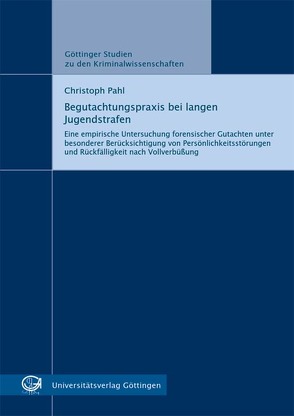 Göttinger Studien zu den Kriminalwissenschaften

Christoph Pahl

Begutachtungspraxis bei langen Jugendstrafen

Eine empirische Untersuchung forensischer Gutachten unter besonderer Berücksichtigung von Persönlichkeitsstörungen und Rückfälligkeit nach Vollverbüßung

Universitätsverlag Göttingen